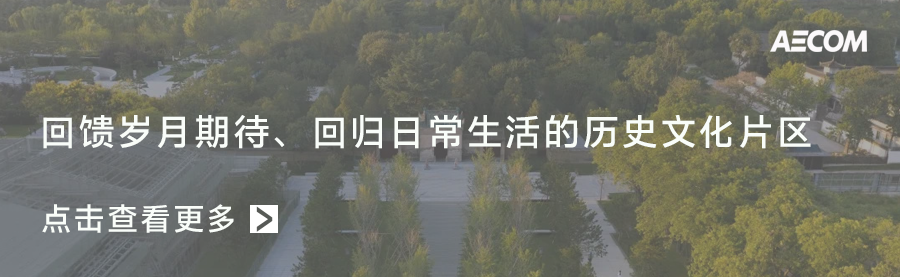 AECOM

回馈岁月期待、回归日常生活的历史文化片区

点击查看更多